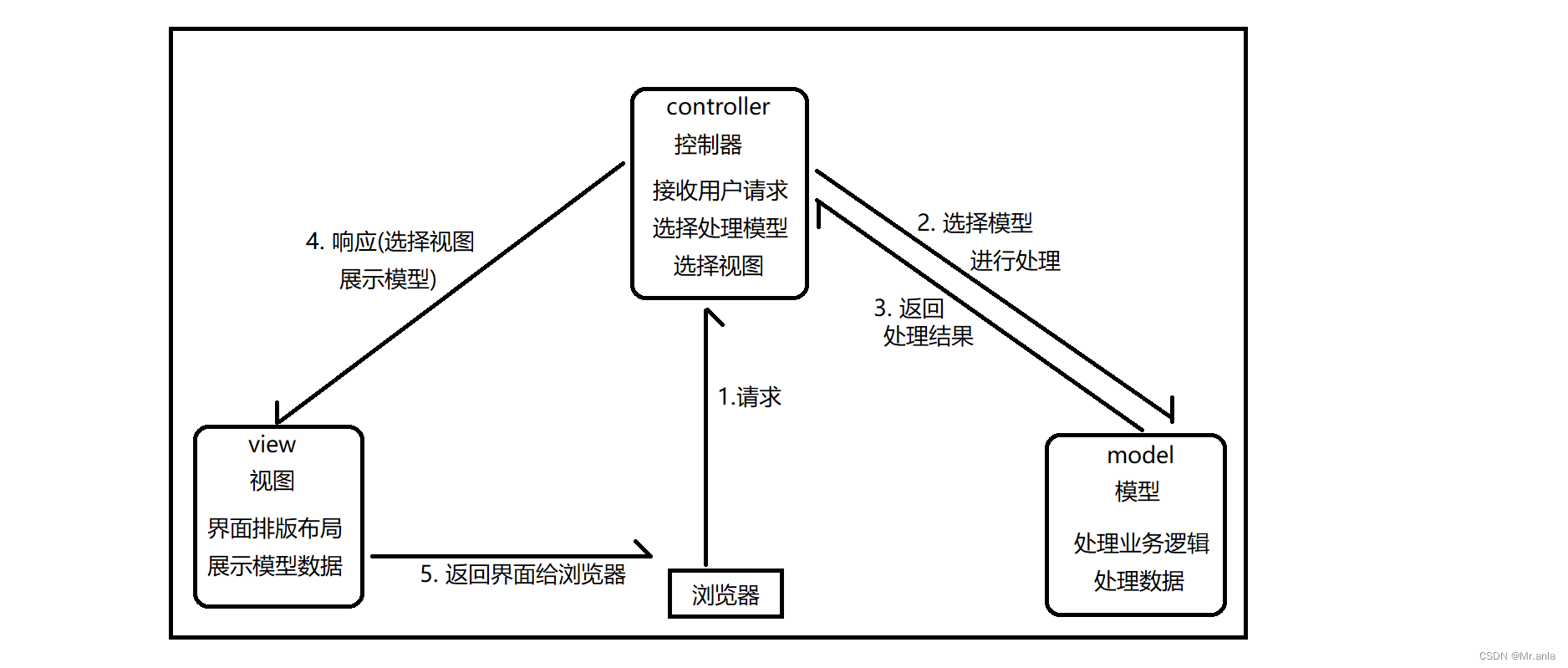 controller
控制器
接收用户请求
选择处理模型
选择视图

4. 响应(选择视图
展示模型)

2. 选择模型
进行处理

3. 返回
处理结果

1.请求

view
视图
界面排版布局
展示模型数据

5. 返回界面给浏览器

浏览器

model
模型
处理业务逻辑
处理数据

CSDN @Mr.anla